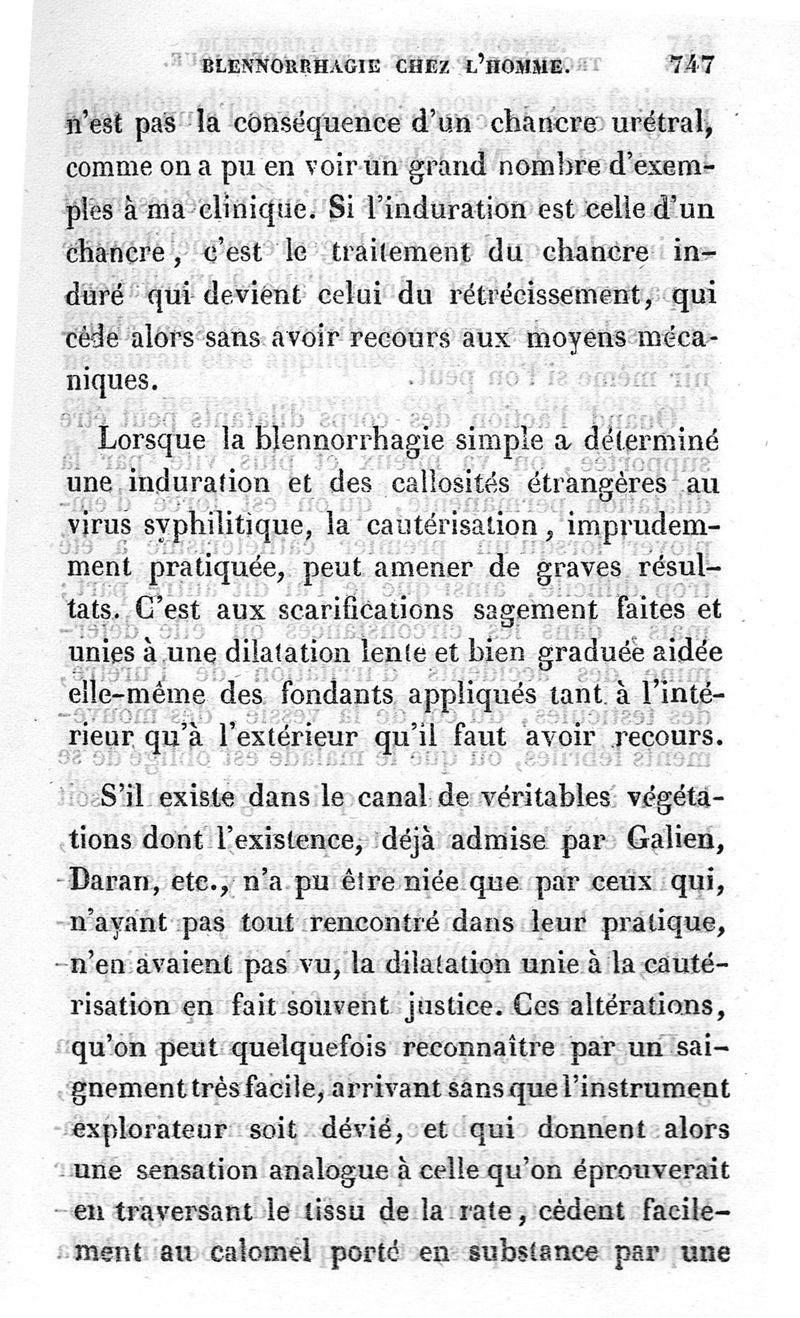 BLENNORRHAGIE CHEZ L'HOMME. 747

n'est pas la conséquence d'un chancre urétral, comme on a pu en voir un grand nombre d'exemples à ma clinique. Si l'induration est celle d'un chancre, c'est le traitement du chancre induré qui devient celui du rétrécissement, qui cède alors sans avoir recours aux moyens mécaniques.

Lorsque la blennorrhagie simple a déterminé une induration et des callosités étrangères au virus syphilitique, la cautérisation, imprudemment pratiquée, peut amener de graves résultats. C'est aux scarifications sagement faites et unies à une dilatation lente et bien graduée aidée elle-même des fondants appliqués tant à l'intérieur qu'à l'extérieur qu'il faut avoir recours.

S'il existe dans le canal de véritables végétations dont l'existence, déjà admise par Galien, Daran, etc., n'a pu être niée que par ceux qui, n'ayant pas tout rencontré dans leur pratique, n'en avaient pas vu, la dilatation unie à la cautérisation en fait souvent justice. Ces altérations, qu'on peut quelquefois reconnaître par un saignement très facile, arrivant sans que l'instrument explorateur soit dévié, et qui donnent alors une sensation analogue à celle qu'on éprouverait en traversant le tissu de la rate, cèdent facilement au calomel porté en substance par une